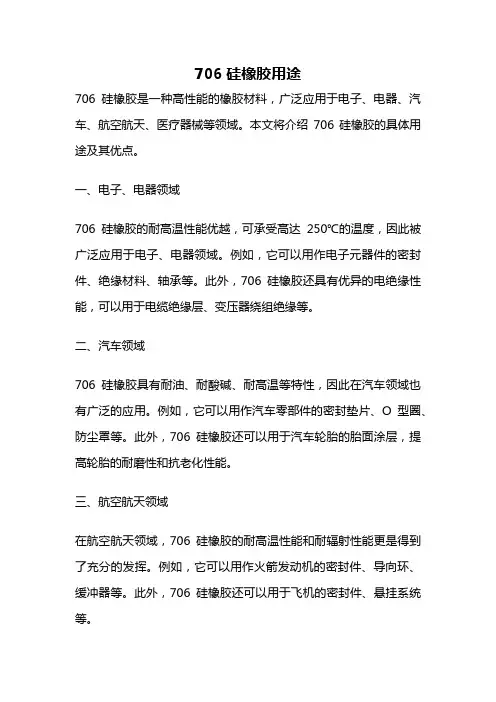 706 硅橡胶用途

706 硅橡胶是一种高性能的橡胶材料，广泛应用于电子、电器、汽车、航空航天、医疗器械等领域。本文将介绍 706 硅橡胶的具体用途及其优点。

一、电子、电器领域

706 硅橡胶的耐高温性能优越，可承受高达 250℃的温度，因此被广泛应用于电子、电器领域。例如，它可以用作电子元器件的密封件、绝缘材料、轴承等。此外，706 硅橡胶还具有优异的电绝缘性能，可以用于电缆绝缘层、变压器绕组绝缘等。

二、汽车领域

706 硅橡胶具有耐油、耐酸碱、耐高温等特性，因此在汽车领域也有广泛的应用。例如，它可以用作汽车零部件的密封垫片、O 型圈、防尘罩等。此外，706 硅橡胶还可以用于汽车轮胎的胎面涂层，提高轮胎的耐磨性和抗老化性能。

三、航空航天领域

在航空航天领域，706 硅橡胶的耐高温性能和耐辐射性能更是得到了充分的发挥。例如，它可以用作火箭发动机的密封件、导向环、缓冲器等。此外，706 硅橡胶还可以用于飞机的密封件、悬挂系统等。